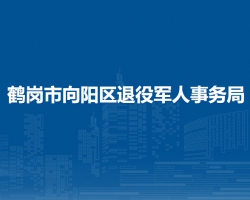 鹤岗市向阳区退役军人事务局